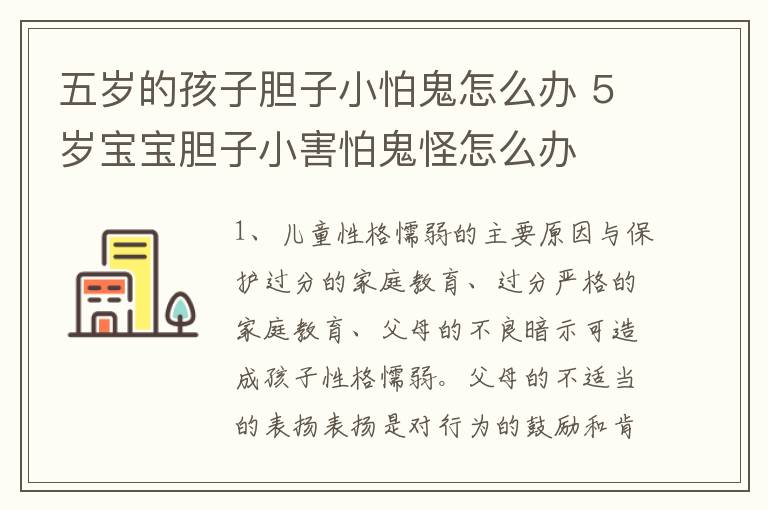 五岁的孩子胆子小怕鬼怎么办 5岁宝宝胆子小害怕鬼怪怎么办

1、儿童性格懦弱的主要原因与保护过分的家庭教育、过分严格的家庭教育、父母的不良暗示可造成孩子性格懦弱。父母的不适当的表扬表扬是对行为的鼓励和肯